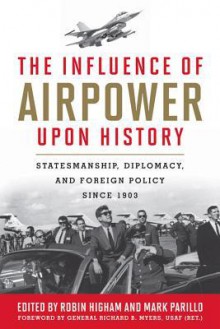 THE INFLUENCE OF
AIRPOWER
UPON HISTORY

STATESMANSHIP, DIPLOMACY, AND FOREIGN POLICY SINCE 1903

EDITED BY ROBIN HIGHAM AND MARK PARILLO
FOREWORD BY GENERAL RICHARD B. MYERS, USAF (RET.)